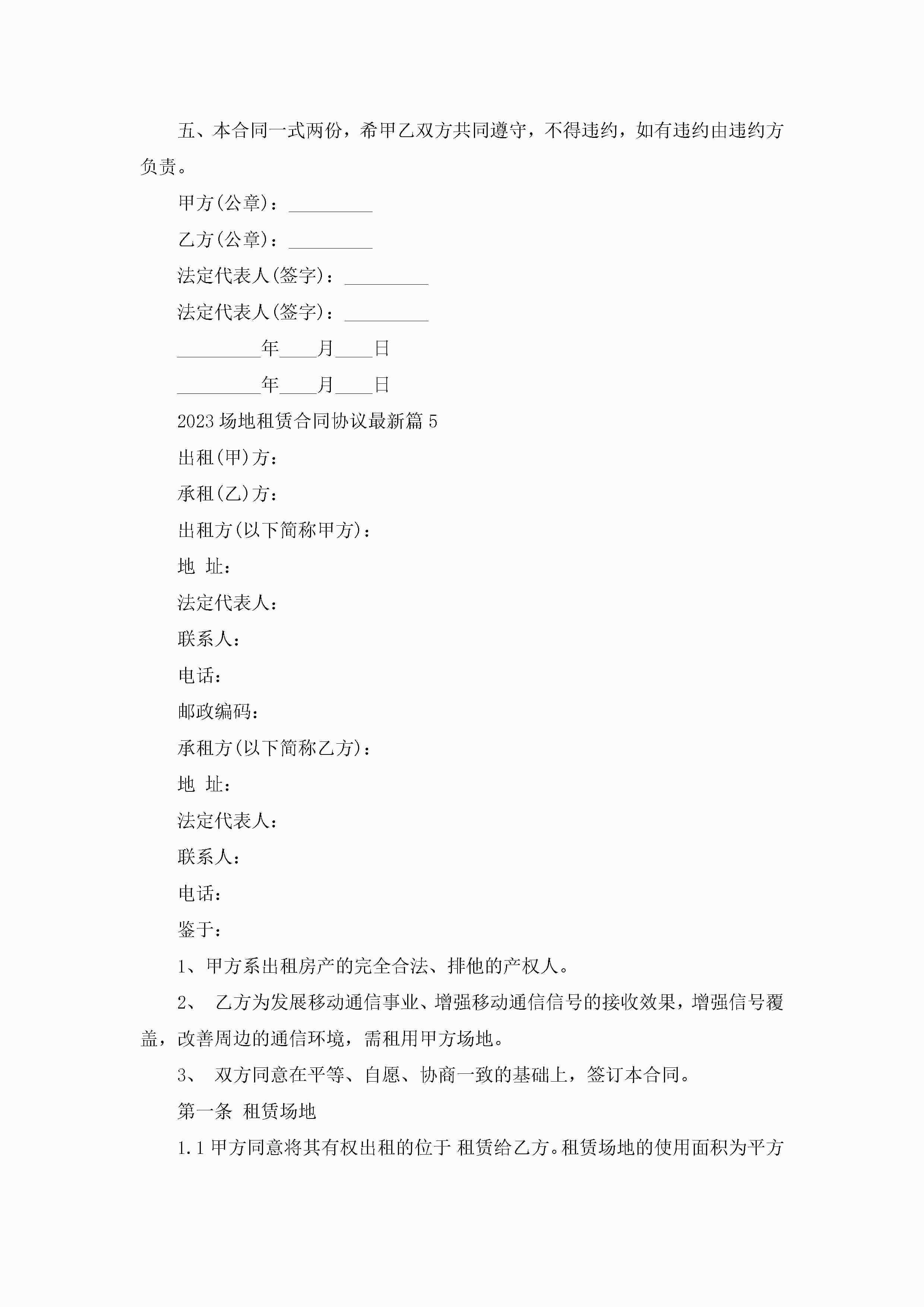 五、本合同一式两份，希甲乙双方共同遵守，不得违约，如有违约由违约方负责。

甲方(公章)：_________

乙方(公章)：_________

法定代表人(签字)：_________

法定代表人(签字)：_________

_________年____月____日

_________年____月____日

2023场地租赁合同协议最新篇5

出租(甲)方：

承租(乙)方：

出租方(以下简称甲方)：

地 址：

法定代表人：

联系人：

电话：

邮政编码：

承租方(以下简称乙方)：

地 址：

法定代表人：

联系人：

电话：

鉴于：

1、甲方系出租房产的完全合法、排他的产权人。

2、 乙方为发展移动通信事业、增强移动通信信号的接收效果，增强信号覆盖，改善周边的通信环境，需租用甲方场地。

3、 双方同意在平等、自愿、协商一致的基础上，签订本合同。

第一条 租赁场地

1.1甲方同意将其有权出租的位于 租赁给乙方。租赁场地的使用面积为平方